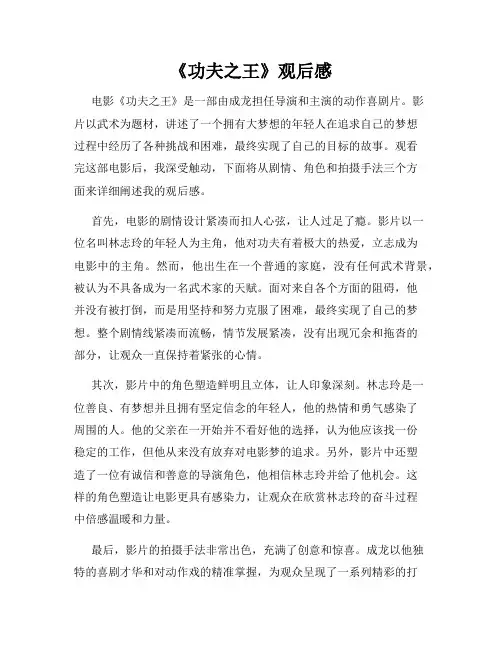 《功夫之王》观后感

电影《功夫之王》是一部由成龙担任导演和主演的动作喜剧片。影片以武术为题材，讲述了一个拥有大梦想的年轻人在追求自己的梦想过程中经历了各种挑战和困难，最终实现了自己的目标的故事。观看完这部电影后，我深受触动，下面将从剧情、角色和拍摄手法三个方面来详细阐述我的观后感。

首先，电影的剧情设计紧凑而扣人心弦，让人过足了瘾。影片以一位名叫林志玲的年轻人为主角，他对功夫有着极大的热爱，立志成为电影中的主角。然而，他出生在一个普通的家庭，没有任何武术背景，被认为不具备成为一名武术家的天赋。面对来自各个方面的阻碍，他并没有被打倒，而是用坚持和努力克服了困难，最终实现了自己的梦想。整个剧情线紧凑而流畅，情节发展紧凑，没有出现冗余和拖沓的部分，让观众一直保持着紧张的心情。

其次，影片中的角色塑造鲜明且立体，让人印象深刻。林志玲是一位善良、有梦想并且拥有坚定信念的年轻人，他的热情和勇气感染了周围的人。他的父亲在一开始并不看好他的选择，认为他应该找一份稳定的工作，但他从来没有放弃对电影梦的追求。另外，影片中还塑造了一位有诚信和善意的导演角色，他相信林志玲并给了他机会。这样的角色塑造让电影更具有感染力，让观众在欣赏林志玲的奋斗过程中倍感温暖和力量。

最后，影片的拍摄手法非常出色，充满了创意和惊喜。成龙以他独特的喜剧才华和对动作戏的精准掌握，为观众呈现了一系列精彩的打